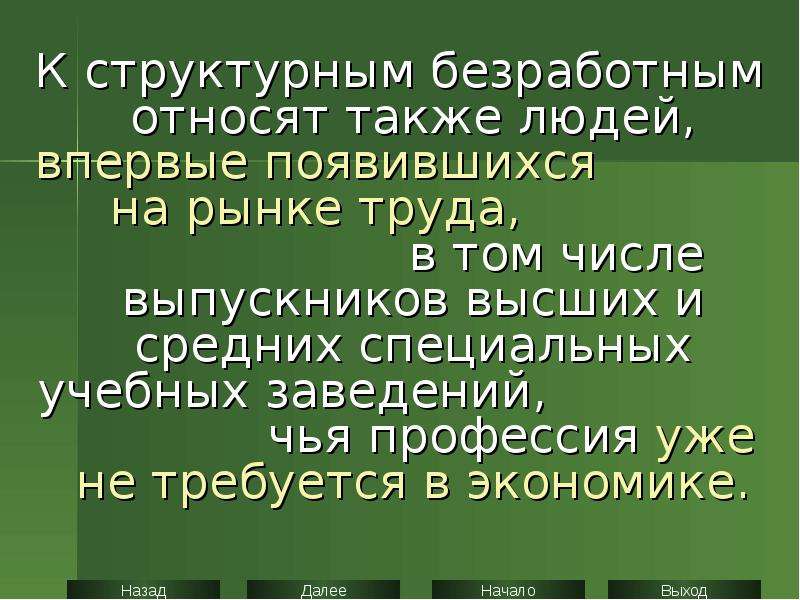 К структурным безработным относят также людей, впервые появившихся на рынке труда, в том числе выпускников высших и средних специальных учебных заведений, чья профессия уже не требуется в экономике.

Назад Далее Начало Выход